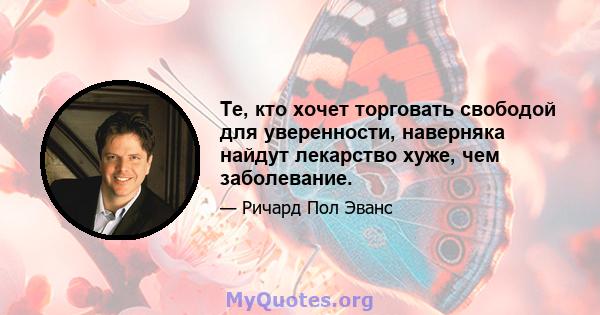 Те, кто хочет торговать свободой для уверенности, наверняка найдут лекарство хуже, чем заболевание.

— Ричард Пол Эванс

MyQuotes.org